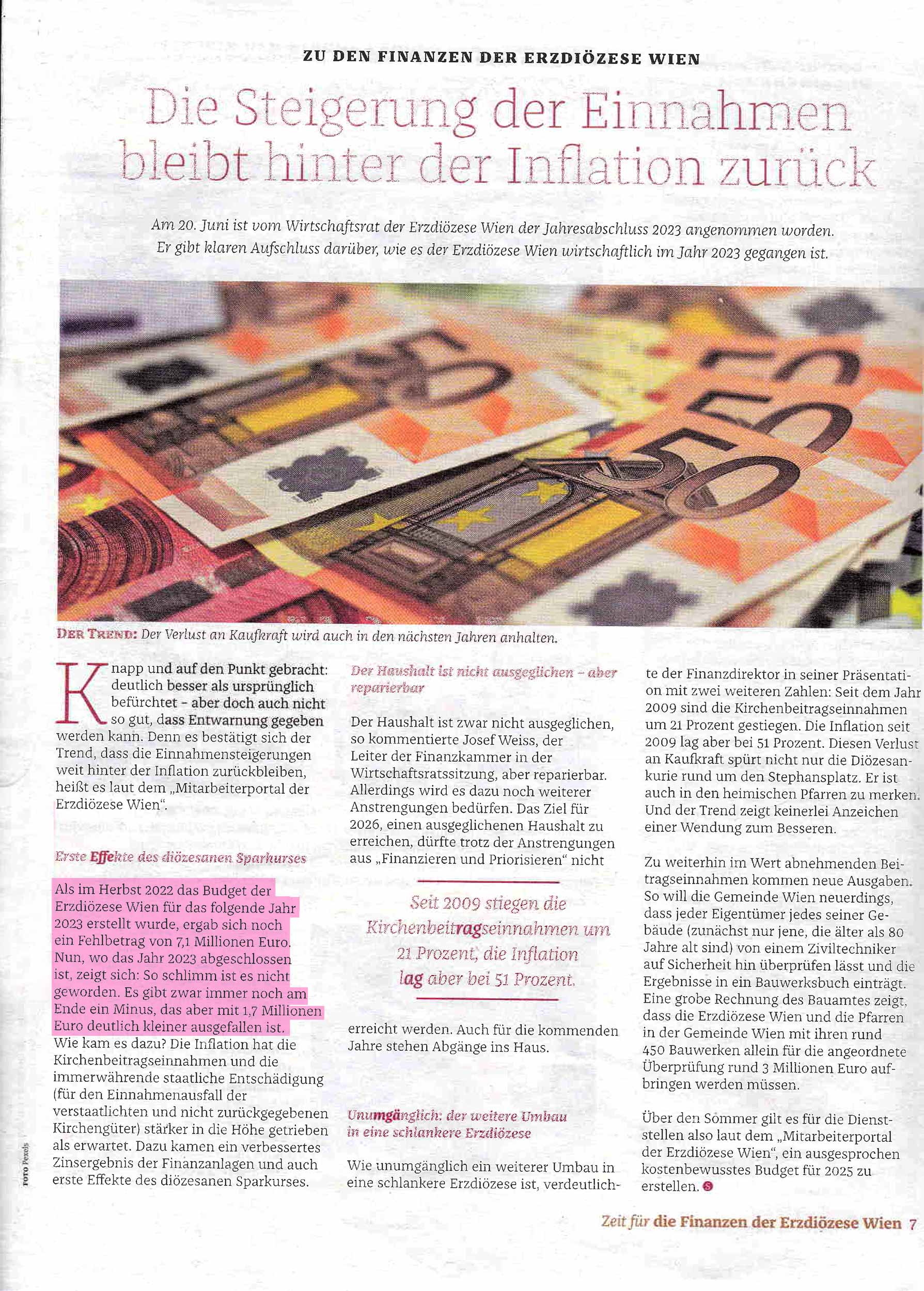 ZU DEN FINANZEN DER ERZDIÖZESE WIEN

Die Steigerung der Einnahmen bleibt hinter der Inflation zurück

Am 20. Juni ist vom Wirtschaftsrat der Erzdiözese Wien der Jahresabschluss 2023 angenommen worden. Er gibt klaren Aufschluss darüber, wie es der Erzdiözese Wien wirtschaftlich im Jahr 2023 gegangen ist.

DER TREND: Der Verlust an Kaufkraft wird auch in den nächsten Jahren anhalten.

Knapp und auf den Punkt gebracht: deutlich besser als ursprünglich befürchtet – aber doch auch nicht so gut, dass Entwarnung gegeben werden kann. Denn es bestätigt sich der Trend, dass die Einnahmensteigerungen weit hinter der Inflation zurückbleiben, heißt es laut dem „Mitarbeiterportal der Erzdiözese Wien".

Erste Effekte des diözesanen Sparkurses

Als im Herbst 2022 das Budget der Erzdiözese Wien für das folgende Jahr 2023 erstellt wurde, ergab sich noch ein Fehlbetrag von 7,1 Millionen Euro. Nun, wo das Jahr 2023 abgeschlossen ist, zeigt sich: So schlimm ist es nicht geworden. Es gibt zwar immer noch am Ende ein Minus, das aber mit 1,7 Millionen Euro deutlich kleiner ausgefallen ist. Wie kam es dazu? Die Inflation hat die Kirchenbeitragseinnahmen und die immerwährende staatliche Entschädigung (für den Einnahmenausfall der verstaatlichten und nicht zurückgegebenen Kirchengüter) stärker in die Höhe getrieben als erwartet. Dazu kamen ein verbessertes Zinsergebnis der Finanzanlagen und auch erste Effekte des diözesanen Sparkurses.

Der Haushalt ist nicht ausgeglichen – aber reparierbar

Der Haushalt ist zwar nicht ausgeglichen, so kommentierte Josef Weiss, der Leiter der Finanzkammer in der Wirtschaftsratssitzung, aber reparierbar. Allerdings wird es dazu noch weiterer Anstrengungen bedürfen. Das Ziel für 2026, einen ausgeglichenen Haushalt zu erreichen, dürfte trotz der Anstrengungen aus „Finanzieren und Priorisieren" nicht

Seit 2009 stiegen die Kirchenbeitragseinnahmen um 21 Prozent, die Inflation lag aber bei 51 Prozent.

erreicht werden. Auch für die kommenden Jahre stehen Abgänge ins Haus.

Unumgänglich: der weitere Umbau in eine schlankere Erzdiözese

Wie unumgänglich ein weiterer Umbau in eine schlankere Erzdiözese ist, verdeutlichte der Finanzdirektor in seiner Präsentation mit zwei weiteren Zahlen: Seit dem Jahr 2009 sind die Kirchenbeitragseinnahmen um 21 Prozent gestiegen. Die Inflation seit 2009 lag aber bei 51 Prozent. Diesen Verlust an Kaufkraft spürt nicht nur die Diözesankurie rund um den Stephansplatz. Er ist auch in den heimischen Pfarren zu merken. Und der Trend zeigt keinerlei Anzeichen einer Wendung zum Besseren.

Zu weiterhin im Wert abnehmenden Beitragseinnahmen kommen neue Ausgaben. So will die Gemeinde Wien neuerdings, dass jeder Eigentümer jedes seiner Gebäude (zunächst nur jene, die älter als 80 Jahre alt sind) von einem Ziviltechniker auf Sicherheit hin überprüfen lässt und die Ergebnisse in ein Bauwerksbuch einträgt. Eine grobe Rechnung des Bauamtes zeigt, dass die Erzdiözese Wien und die Pfarren in der Gemeinde Wien mit ihren rund 450 Bauwerken allein für die angeordnete Überprüfung rund 3 Millionen Euro aufbringen werden müssen.

Über den Sommer gilt es für die Dienststellen also laut dem „Mitarbeiterportal der Erzdiözese Wien", ein ausgesprochen kostenbewusstes Budget für 2025 zu erstellen.

FOTO Pexels

Zeit für die Finanzen der Erzdiözese Wien 7